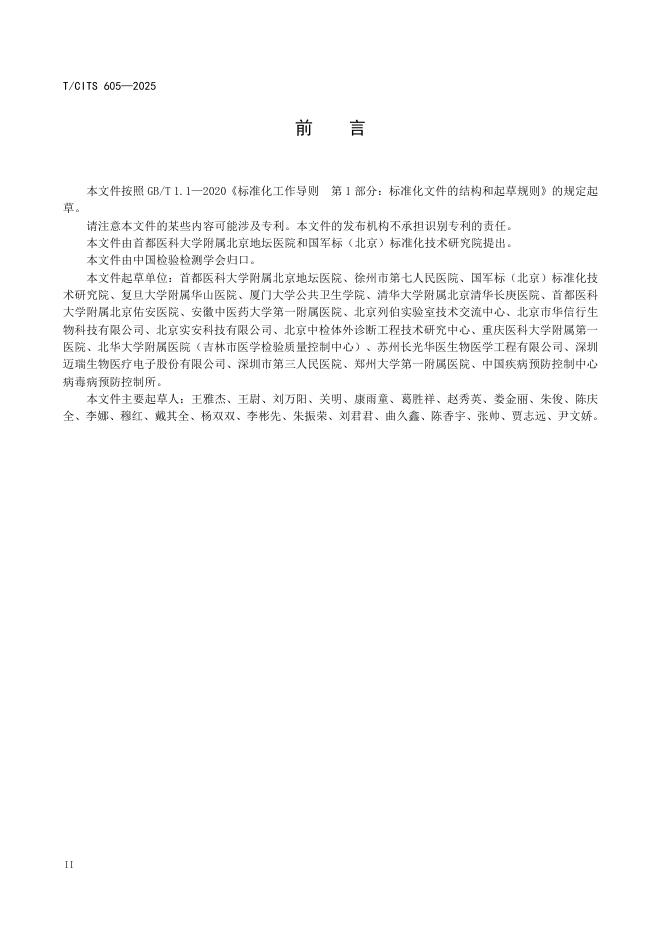 T/CITS 605—2025

前　言

本文件按照 GB/T 1.1—2020《标准化工作导则　第 1 部分：标准化文件的结构和起草规则》的规定起草。

请注意本文件的某些内容可能涉及专利。本文件的发布机构不承担识别专利的责任。

本文件由首都医科大学附属北京地坛医院和国军标（北京）标准化技术研究院提出。

本文件由中国检验检测学会归口。

本文件起草单位：首都医科大学附属北京地坛医院、徐州市第七人民医院、国军标（北京）标准化技术研究院、复旦大学附属华山医院、厦门大学公共卫生学院、清华大学附属北京清华长庚医院、首都医科大学附属北京佑安医院、安徽中医药大学第一附属医院、北京列伯实验室技术交流中心、北京市华信行生物科技有限公司、北京实安科技有限公司、北京中检体外诊断工程技术研究中心、重庆医科大学附属第一医院、北华大学附属医院（吉林市医学检验质量控制中心）、苏州长光华医生物医学工程有限公司、深圳迈瑞生物医疗电子股份有限公司、深圳市第三人民医院、郑州大学第一附属医院、中国疾病预防控制中心病毒病预防控制所。

本文件主要起草人：王雅杰、王尉、刘万阳、关明、康雨童、葛胜祥、赵秀英、娄金丽、朱俊、陈庆全、李娜、穆红、戴其全、杨双双、李彬先、朱振荣、刘君君、曲久鑫、陈香宇、张帅、贾志远、尹文娇。

II